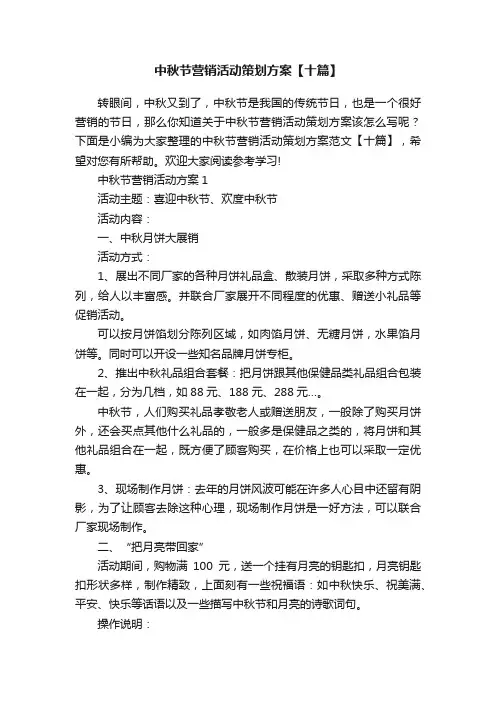 中秋节营销活动策划方案【十篇】

转眼间，中秋又到了，中秋节是我国的传统节日，也是一个很好营销的节日，那么你知道关于中秋节营销活动策划方案该怎么写呢？下面是小编为大家整理的中秋节营销活动策划方案范文【十篇】，希望对您有所帮助。欢迎大家阅读参考学习!

中秋节营销活动方案 1

活动主题：喜迎中秋节、欢度中秋节

活动内容：

一、中秋月饼大展销

活动方式：

1、展出不同厂家的各种月饼礼品盒、散装月饼，采取多种方式陈列，给人以丰富感。并联合厂家展开不同程度的优惠、赠送小礼品等促销活动。

可以按月饼馅划分陈列区域，如肉馅月饼、无糖月饼，水果馅月饼等。同时可以开设一些知名品牌月饼专柜。

2、推出中秋礼品组合套餐：把月饼跟其他保健品类礼品组合包装在一起，分为几档，如 88 元、188 元、288 元...。

中秋节，人们购买礼品孝敬老人或赠送朋友，一般除了购买月饼外，还会买点其他什么礼品的，一般多是保健品之类的，将月饼和其他礼品组合在一起，既方便了顾客购买，在价格上也可以采取一定优惠。

3、现场制作月饼：去年的月饼风波可能在许多人心目中还留有阴影，为了让顾客去除这种心理，现场制作月饼是一好方法，可以联合厂家现场制作。

二、“把月亮带回家”

活动期间，购物满 100 元，送一个挂有月亮的钥匙扣，月亮钥匙扣形状多样，制作精致，上面刻有一些祝福语：如中秋快乐、祝美满、平安、快乐等话语以及一些描写中秋节和月亮的诗歌词句。

操作说明：